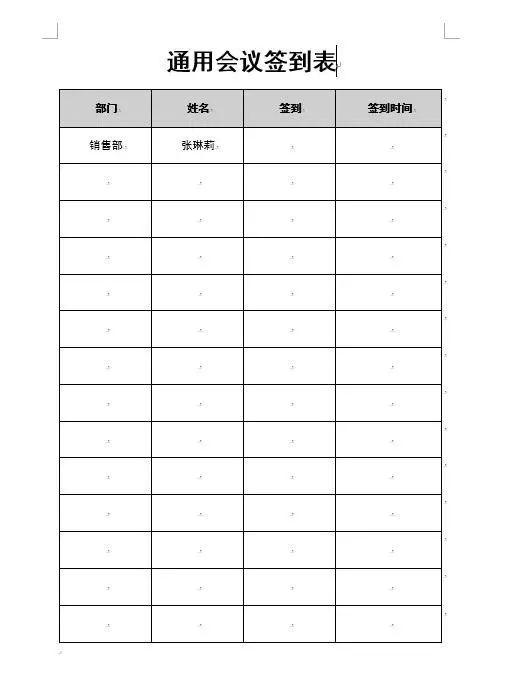 通用会议签到表

| 部门 | 姓名 | 签到 | 签到时间 |
|---|---|---|---|
| 销售部 | 张琳莉 | | |
| | | | |
| | | | |
| | | | |
| | | | |
| | | | |
| | | | |
| | | | |
| | | | |
| | | | |
| | | | |
| | | | |
| | | | |
| | | | |